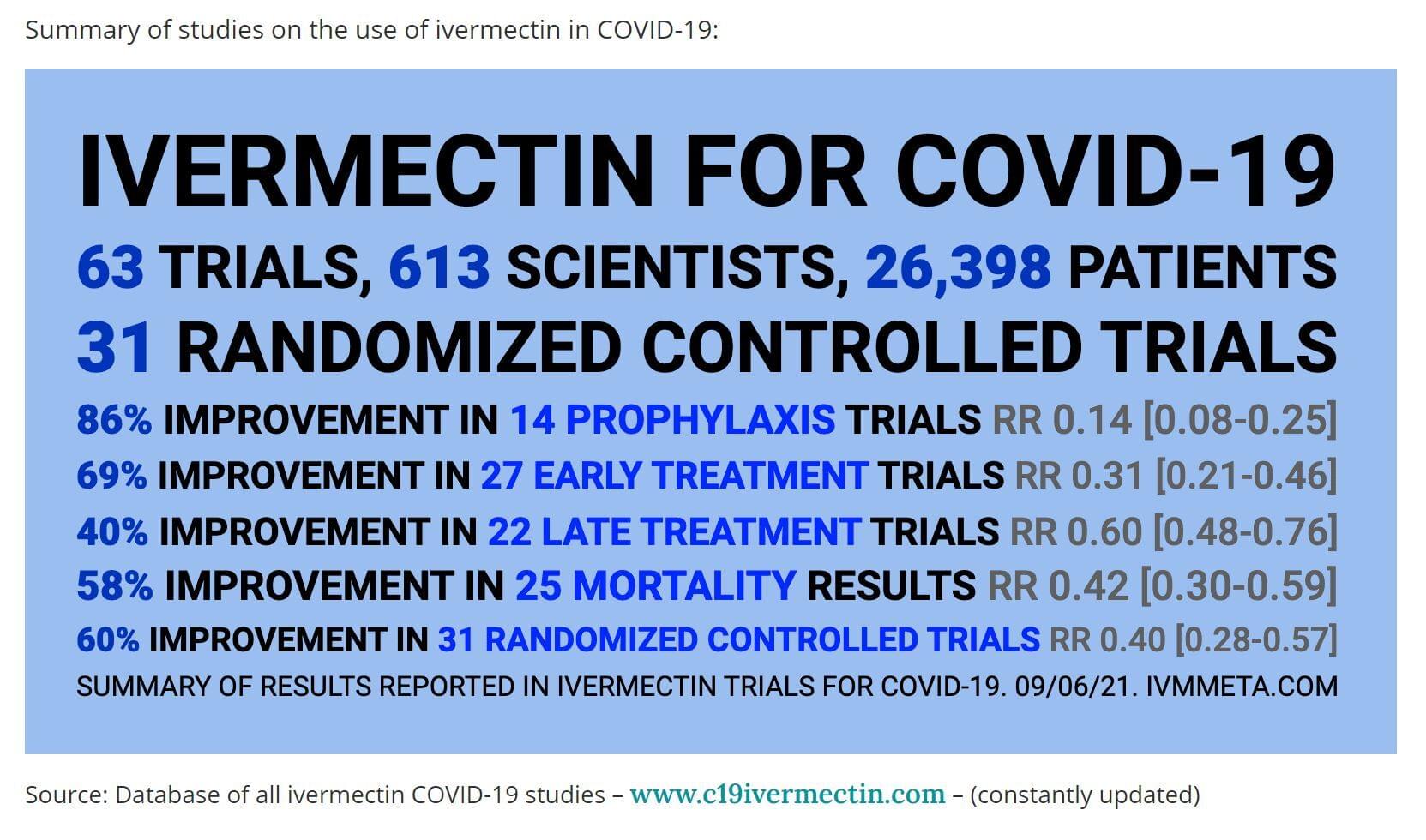 Summary of studies on the use of ivermectin in COVID-19:

IVERMECTIN FOR COVID-19

63 TRIALS, 613 SCIENTISTS, 26,398 PATIENTS

31 RANDOMIZED CONTROLLED TRIALS

86% IMPROVEMENT IN 14 PROPHYLAXIS TRIALS RR 0.14 [0.08-0.25]

69% IMPROVEMENT IN 27 EARLY TREATMENT TRIALS RR 0.31 [0.21-0.46]

40% IMPROVEMENT IN 22 LATE TREATMENT TRIALS RR 0.60 [0.48-0.76]

58% IMPROVEMENT IN 25 MORTALITY RESULTS RR 0.42 [0.30-0.59]

60% IMPROVEMENT IN 31 RANDOMIZED CONTROLLED TRIALS RR 0.40 [0.28-0.57]

SUMMARY OF RESULTS REPORTED IN IVERMECTIN TRIALS FOR COVID-19. 09/06/21. IVMMETA.COM

Source: Database of all ivermectin COVID-19 studies – www.c19ivermectin.com – (constantly updated)